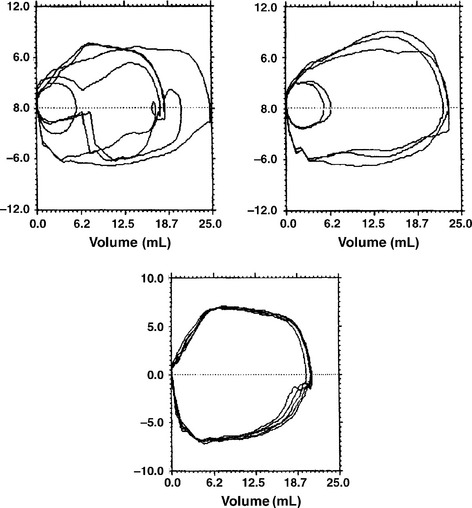 12.0
6.0
8.0
−6.0
−12.0
0.0 6.2 12.5 18.7 25.0
Volume (mL)

12.0
6.0
8.0
−6.0
−12.0
0.0 6.2 12.5 18.7 25.0
Volume (mL)

10.0
5.0
0.0
−5.0
−10.0
0.0 6.2 12.5 18.7 25.0
Volume (mL)